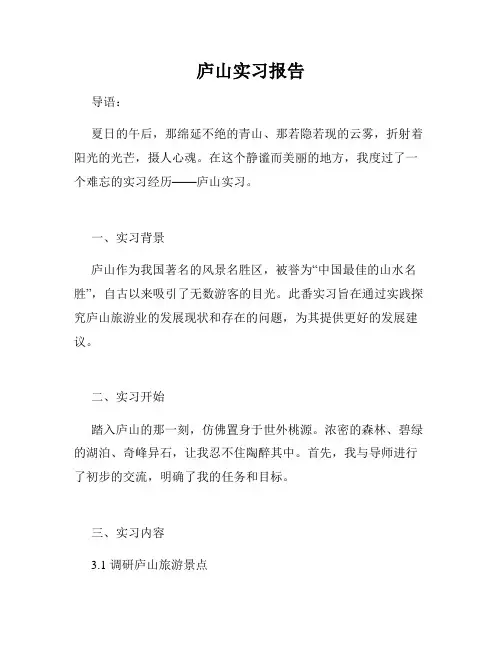 庐山实习报告

导语：

夏日的午后，那绵延不绝的青山、那若隐若现的云雾，折射着阳光的光芒，摄人心魂。在这个静谧而美丽的地方，我度过了一个难忘的实习经历——庐山实习。

一、实习背景

庐山作为我国著名的风景名胜区，被誉为“中国最佳的山水名胜”，自古以来吸引了无数游客的目光。此番实习旨在通过实践探究庐山旅游业的发展现状和存在的问题，为其提供更好的发展建议。

二、实习开始

踏入庐山的那一刻，仿佛置身于世外桃源。浓密的森林、碧绿的湖泊、奇峰异石，让我忍不住陶醉其中。首先，我与导师进行了初步的交流，明确了我的任务和目标。

三、实习内容

3.1 调研庐山旅游景点